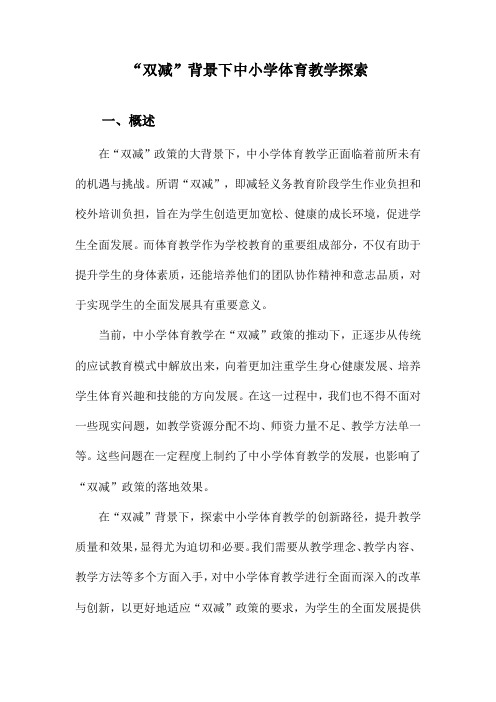 “双减”背景下中小学体育教学探索

一、概述

在“双减”政策的大背景下，中小学体育教学正面临着前所未有的机遇与挑战。所谓“双减”，即减轻义务教育阶段学生作业负担和校外培训负担，旨在为学生创造更加宽松、健康的成长环境，促进学生全面发展。而体育教学作为学校教育的重要组成部分，不仅有助于提升学生的身体素质，还能培养他们的团队协作精神和意志品质，对于实现学生的全面发展具有重要意义。

当前，中小学体育教学在“双减”政策的推动下，正逐步从传统的应试教育模式中解放出来，向着更加注重学生身心健康发展、培养学生体育兴趣和技能的方向发展。在这一过程中，我们也不得不面对一些现实问题，如教学资源分配不均、师资力量不足、教学方法单一等。这些问题在一定程度上制约了中小学体育教学的发展，也影响了“双减”政策的落地效果。

在“双减”背景下，探索中小学体育教学的创新路径，提升教学质量和效果，显得尤为迫切和必要。我们需要从教学理念、教学内容、教学方法等多个方面入手，对中小学体育教学进行全面而深入的改革与创新，以更好地适应“双减”政策的要求，为学生的全面发展提供